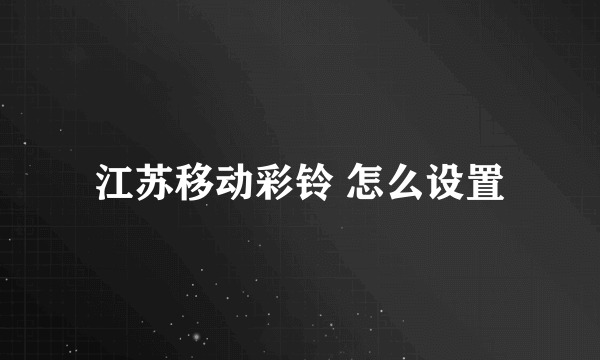 江苏移动彩铃 怎么设置